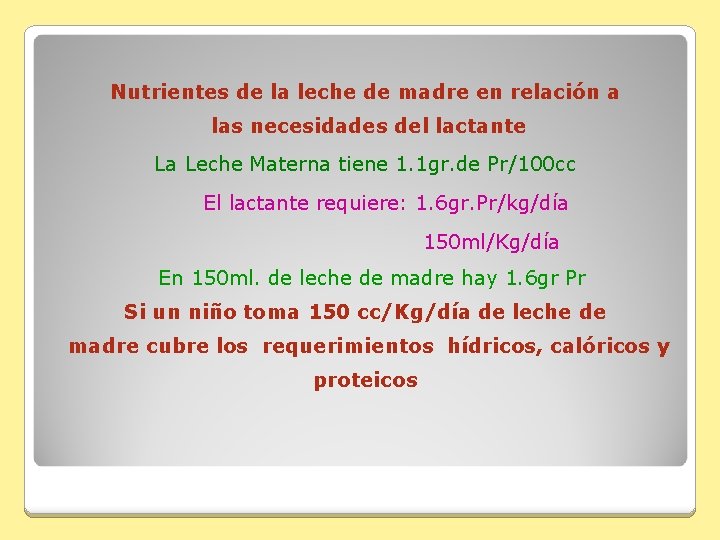 Nutrientes de la leche de madre en relación a las necesidades del lactante

La Leche Materna tiene 1.1gr.de Pr/100cc

El lactante requiere: 1.6gr.Pr/kg/día

150ml/Kg/día

En 150ml. de leche de madre hay 1.6gr Pr

Si un niño toma 150 cc/Kg/día de leche de madre cubre los requerimientos hídricos, calóricos y proteicos